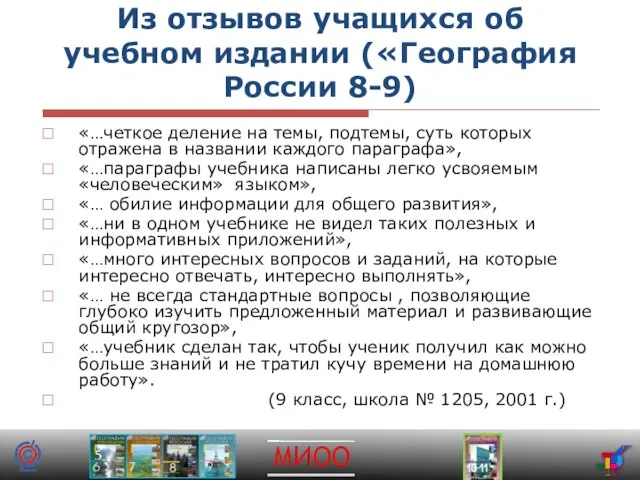 Из отзывов учащихся об учебном издании («География России 8-9)

«…четкое деление на темы, подтемы, суть которых отражена в названии каждого параграфа»,

«…параграфы учебника написаны легко усвояемым «человеческим» языком»,

«… обилие информации для общего развития»,

«…ни в одном учебнике не видел таких полезных и информативных приложений»,

«…много интересных вопросов и заданий, на которые интересно отвечать, интересно выполнять»,

«… не всегда стандартные вопросы , позволяющие глубоко изучить предложенный материал и развивающие общий кругозор»,

«…учебник сделан так, чтобы ученик получил как можно больше знаний и не тратил кучу времени на домашнюю работу».

(9 класс, школа № 1205, 2001 г.)

5 6 7 8 МИОО 10-11